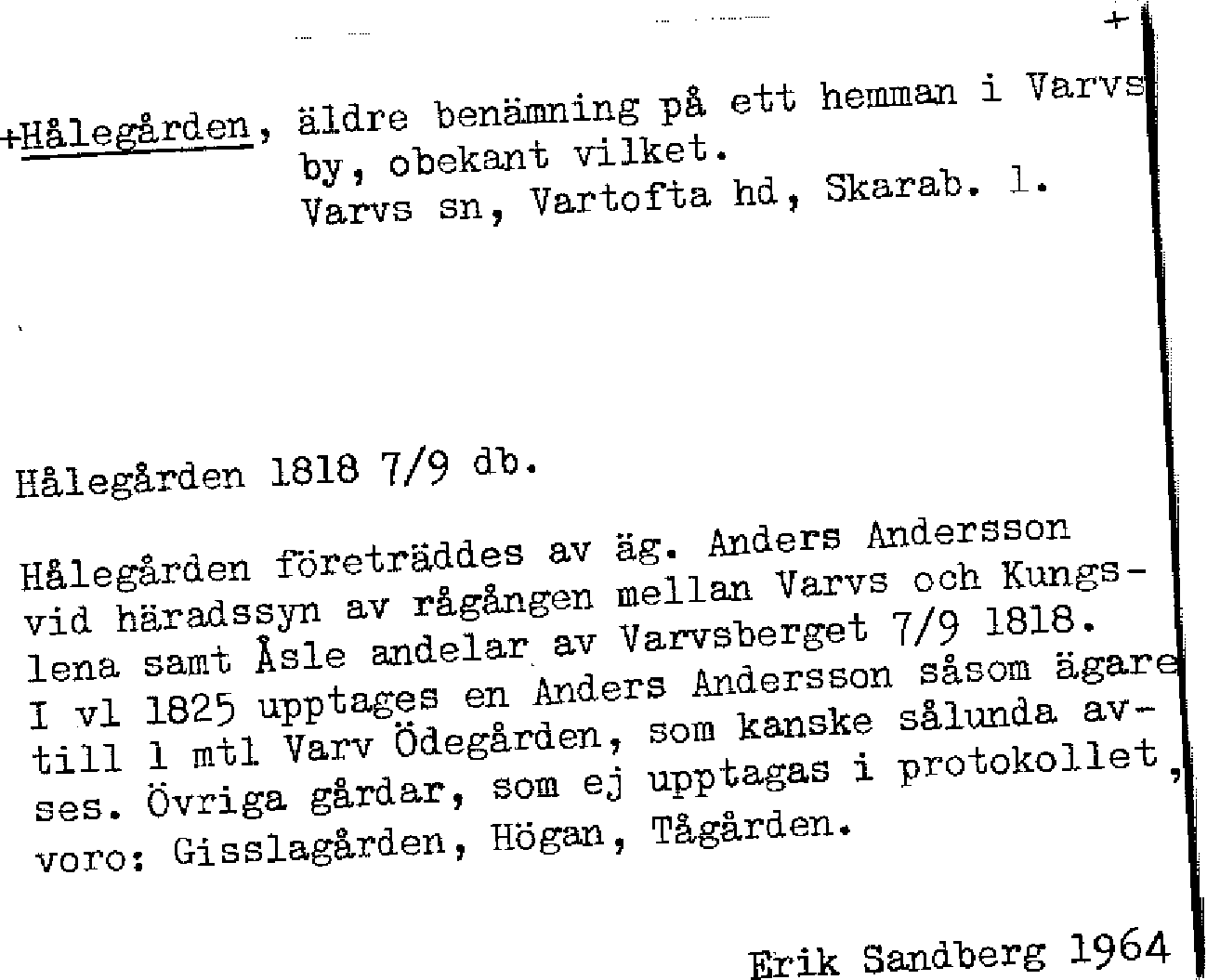 +

+Hålegården, äldre benämning på ett hemman i Varvs by, obekant vilket.
Varvs sn, Vartofta hd, Skarab. l.

Hålegården 1818 7/9 db.

Hålegården företräddes av äg. Anders Andersson vid häradssyn av rågången mellan Varvs och Kungslena samt Åsle andelar av Varvsberget 7/9 1818. I vl 1825 upptages en Anders Andersson såsom ägare till 1 mtl Varv Ödegården, som kanske sålunda avses. Övriga gårdar, som ej upptagas i protokollet, voro: Gisslagården, Högan, Tågården.

Erik Sandberg 1964